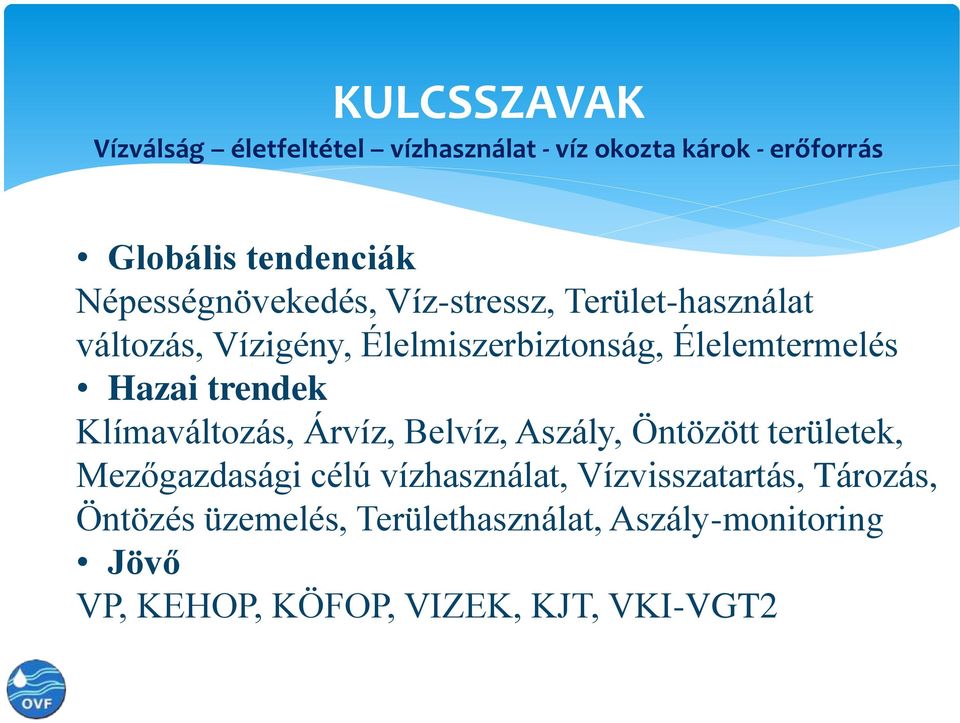 KULCSSZAVAK
Vízválság – életfeltétel – vízhasználat - víz okozta károk - erőforrás

• Globális tendenciák
Népességnövekedés, Víz-stressz, Terület-használat változás, Vízigény, Élelmiszerbiztonság, Élelemtermelés
• Hazai trendek
Klímaváltozás, Árvíz, Belvíz, Aszály, Öntözött területek, Mezőgazdasági célú vízhasználat, Vízvisszatartás, Tározás, Öntözés üzemelés, Területhasználat, Aszály-monitoring
• Jövő
VP, KEHOP, KÖFOP, VIZEK, KJT, VKI-VGT2

OVF